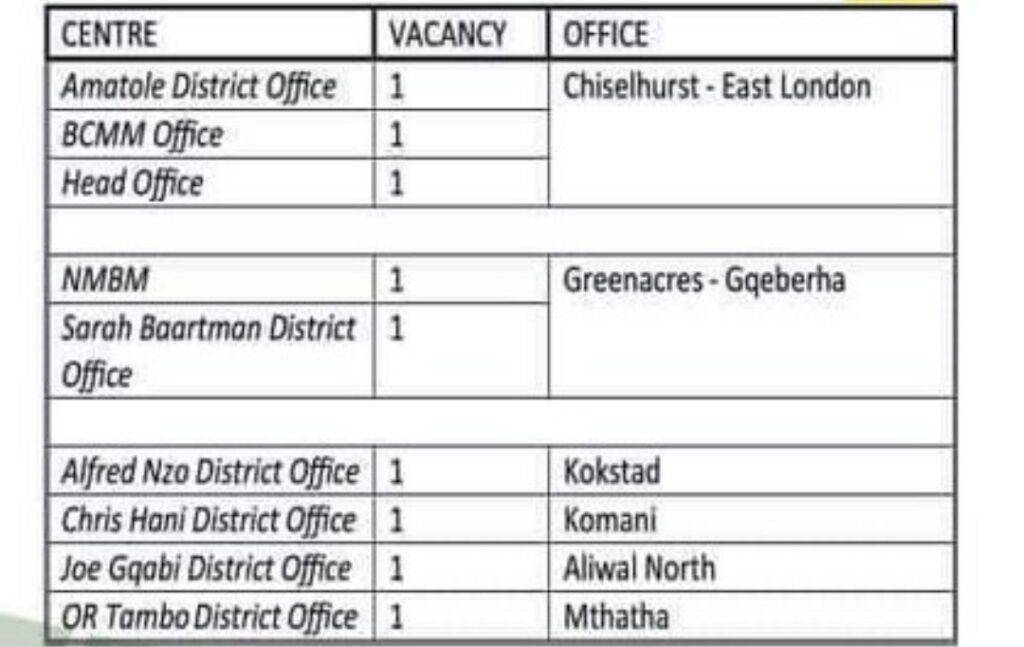 | CENTRE | VACANCY | OFFICE |
|---|---|---|
| Amatole District Office | 1 | Chiselhurst - East London |
| BCMM Office | 1 | |
| Head Office | 1 | |
| | | |
| NMBM | 1 | Greenacres - Gqeberha |
| Sarah Baartman District Office | 1 | |
| | | |
| Alfred Nzo District Office | 1 | Kokstad |
| Chris Hani District Office | 1 | Komani |
| Joe Gqabi District Office | 1 | Aliwal North |
| OR Tambo District Office | 1 | Mthatha |